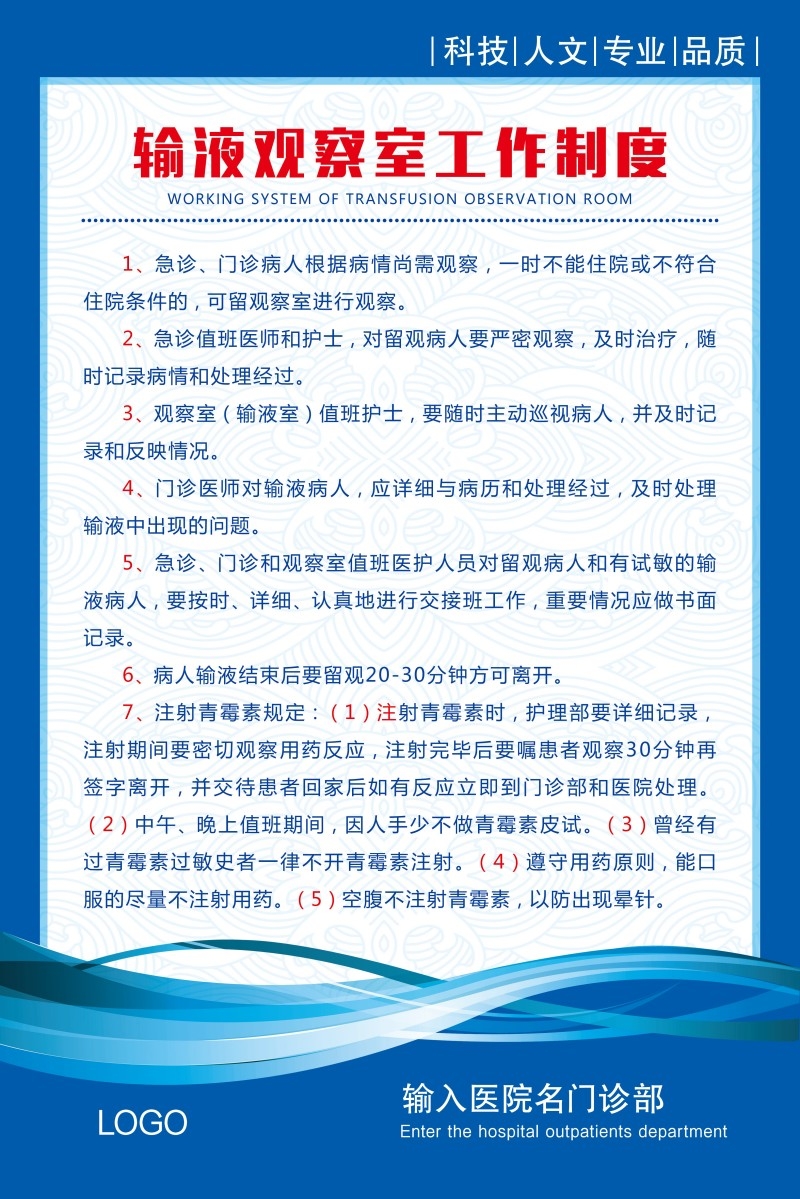 |科技|人文|专业|品质|

输液观察室工作制度
WORKING SYSTEM OF TRANSFUSION OBSERVATION ROOM

1、急诊、门诊病人根据病情尚需观察，一时不能住院或不符合住院条件的，可留观察室进行观察。

2、急诊值班医师和护士，对留观病人要严密观察，及时治疗，随时记录病情和处理经过。

3、观察室（输液室）值班护士，要随时主动巡视病人，并及时记录和反映情况。

4、门诊医师对输液病人，应详细与病历和处理经过，及时处理输液中出现的问题。

5、急诊、门诊和观察室值班医护人员对留观病人和有试敏的输液病人，要按时、详细、认真地进行交接班工作，重要情况应做书面记录。

6、病人输液结束后要留观20-30分钟方可离开。

7、注射青霉素规定：（1）注射青霉素时，护理部要详细记录，注射期间要密切观察用药反应，注射完毕后要嘱患者观察30分钟再签字离开，并交待患者回家后如有反应立即到门诊部和医院处理。（2）中午、晚上值班期间，因人手少不做青霉素皮试。（3）曾经有过青霉素过敏史者一律不开青霉素注射。（4）遵守用药原则，能口服的尽量不注射用药。（5）空腹不注射青霉素，以防出现晕针。

LOGO

输入医院名门诊部
Enter the hospital outpatients department